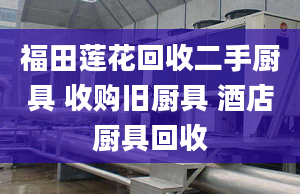 福田莲花回收二手厨具 收购旧厨具 酒店厨具回收